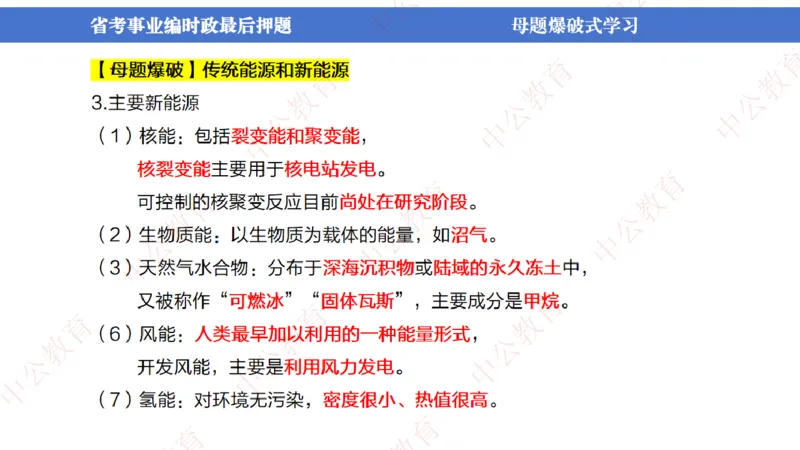 省考事业编时政最后押题

母题爆破式学习

【母题爆破】传统能源和新能源

3.主要新能源

（1）核能：包括裂变能和聚变能，

核裂变能主要用于核电站发电。

可控制的核聚变反应目前尚处在研究阶段。

（2）生物质能：以生物质为载体的能量，如沼气。

（3）天然气水合物：分布于深海沉积物或陆域的永久冻土中，

又被称作“可燃冰”“固体瓦斯”，主要成分是甲烷。

（6）风能：人类最早加以利用的一种能量形式，

开发风能，主要是利用风力发电。

（7）氢能：对环境无污染，密度很小、热值很高。

中公教育